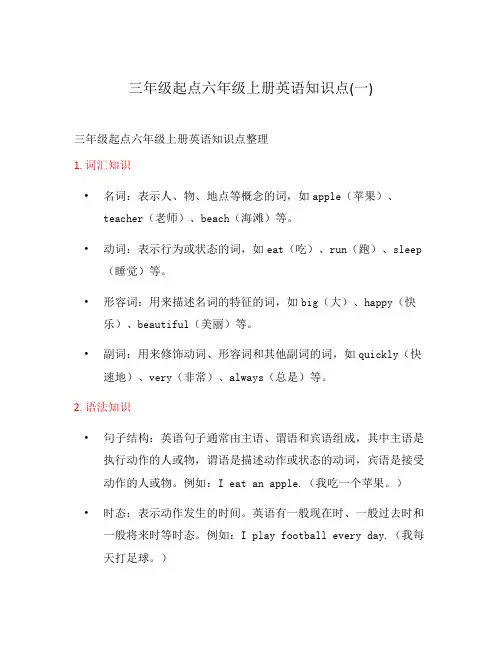 三年级起点六年级上册英语知识点(一)

三年级起点六年级上册英语知识点整理

1. 词汇知识

• 名词：表示人、物、地点等概念的词，如 apple（苹果）、teacher（老师）、beach（海滩）等。

• 动词：表示行为或状态的词，如 eat（吃）、run（跑）、sleep（睡觉）等。

• 形容词：用来描述名词的特征的词，如 big（大）、happy（快乐）、beautiful（美丽）等。

• 副词：用来修饰动词、形容词和其他副词的词，如 quickly（快速地）、very（非常）、always（总是）等。

2. 语法知识

• 句子结构：英语句子通常由主语、谓语和宾语组成，其中主语是执行动作的人或物，谓语是描述动作或状态的动词，宾语是接受动作的人或物。例如：I eat an apple.（我吃一个苹果。）

• 时态：表示动作发生的时间。英语有一般现在时、一般过去时和一般将来时等时态。例如：I play football every day.（我每天打足球。）